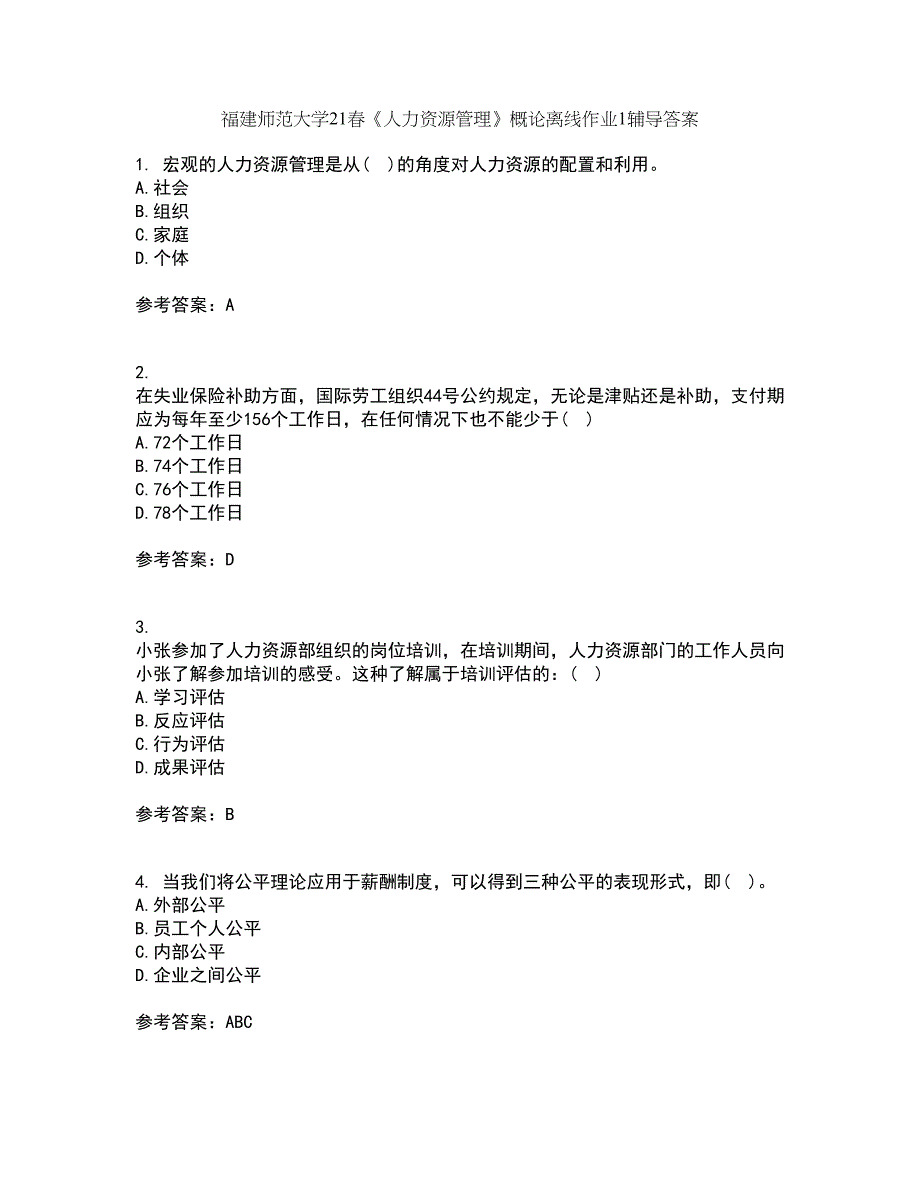 福建师范大学21春《人力资源管理》概论离线作业1辅导答案

1. 宏观的人力资源管理是从（ ）的角度对人力资源的配置和利用。
A.社会
B.组织
C.家庭
D.个体

参考答案：A

2.
在失业保险补助方面，国际劳工组织44号公约规定，无论是津贴还是补助，支付期应为每年至少156个工作日，在任何情况下也不能少于（ ）
A.72个工作日
B.74个工作日
C.76个工作日
D.78个工作日

参考答案：D

3.
小张参加了人力资源部组织的岗位培训，在培训期间，人力资源部门的工作人员向小张了解参加培训的感受。这种了解属于培训评估的：（ ）
A.学习评估
B.反应评估
C.行为评估
D.成果评估

参考答案：B

4. 当我们将公平理论应用于薪酬制度，可以得到三种公平的表现形式，即（ ）。
A.外部公平
B.员工个人公平
C.内部公平
D.企业之间公平

参考答案：ABC